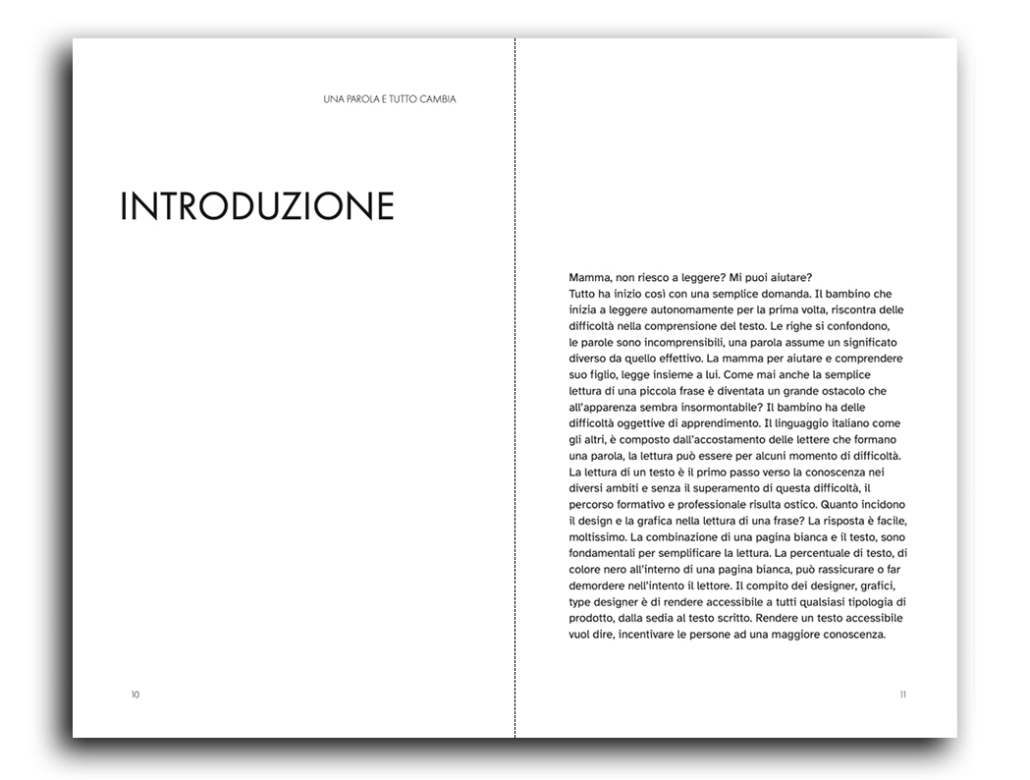 UNA PAROLA E TUTTO CAMBIA

INTRODUZIONE

10

Mamma, non riesco a leggere? Mi puoi aiutare?
Tutto ha inizio così con una semplice domanda. Il bambino che inizia a leggere autonomamente per la prima volta, riscontra delle difficoltà nella comprensione del testo. Le righe si confondono, le parole sono incomprensibili, una parola assume un significato diverso da quello effettivo. La mamma per aiutare e comprendere suo figlio, legge insieme a lui. Come mai anche la semplice lettura di una piccola frase è diventata un grande ostacolo che all'apparenza sembra insormontabile? Il bambino ha delle difficoltà oggettive di apprendimento. Il linguaggio italiano come gli altri, è composto dall'accostamento delle lettere che formano una parola, la lettura può essere per alcuni momento di difficoltà. La lettura di un testo è il primo passo verso la conoscenza nei diversi ambiti e senza il superamento di questa difficoltà, il percorso formativo e professionale risulta ostico. Quanto incidono il design e la grafica nella lettura di una frase? La risposta è facile, moltissimo. La combinazione di una pagina bianca e il testo, sono fondamentali per semplificare la lettura. La percentuale di testo, di colore nero all'interno di una pagina bianca, può rassicurare o far demordere nell'intento il lettore. Il compito dei designer, grafici, type designer è di rendere accessibile a tutti qualsiasi tipologia di prodotto, dalla sedia al testo scritto. Rendere un testo accessibile vuol dire, incentivare le persone ad una maggiore conoscenza.

11